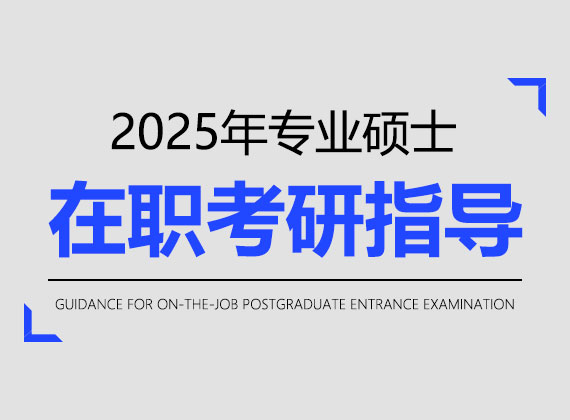 2025年专业硕士

在职考研指导

GUIDANCE FOR ON-THE-JOB POSTGRADUATE ENTRANCE EXAMINATION